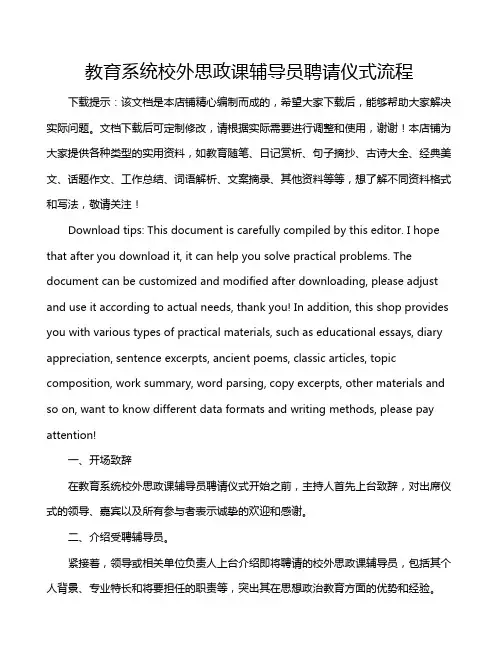 教育系统校外思政课辅导员聘请仪式流程

下载提示：该文档是本店铺精心编制而成的，希望大家下载后，能够帮助大家解决实际问题。文档下载后可定制修改，请根据实际需要进行调整和使用，谢谢！本店铺为大家提供各种类型的实用资料，如教育随笔、日记赏析、句子摘抄、古诗大全、经典美文、话题作文、工作总结、词语解析、文案摘录、其他资料等等，想了解不同资料格式和写法，敬请关注！

Download tips: This document is carefully compiled by this editor. I hope that after you download it, it can help you solve practical problems. The document can be customized and modified after downloading, please adjust and use it according to actual needs, thank you! In addition, this shop provides you with various types of practical materials, such as educational essays, diary appreciation, sentence excerpts, ancient poems, classic articles, topic composition, work summary, word parsing, copy excerpts, other materials and so on, want to know different data formats and writing methods, please pay attention!

一、开场致辞

在教育系统校外思政课辅导员聘请仪式开始之前，主持人首先上台致辞，对出席仪式的领导、嘉宾以及所有参与者表示诚挚的欢迎和感谢。

二、介绍受聘辅导员。

紧接着，领导或相关单位负责人上台介绍即将聘请的校外思政课辅导员，包括其个人背景、专业特长和将要担任的职责等，突出其在思想政治教育方面的优势和经验。